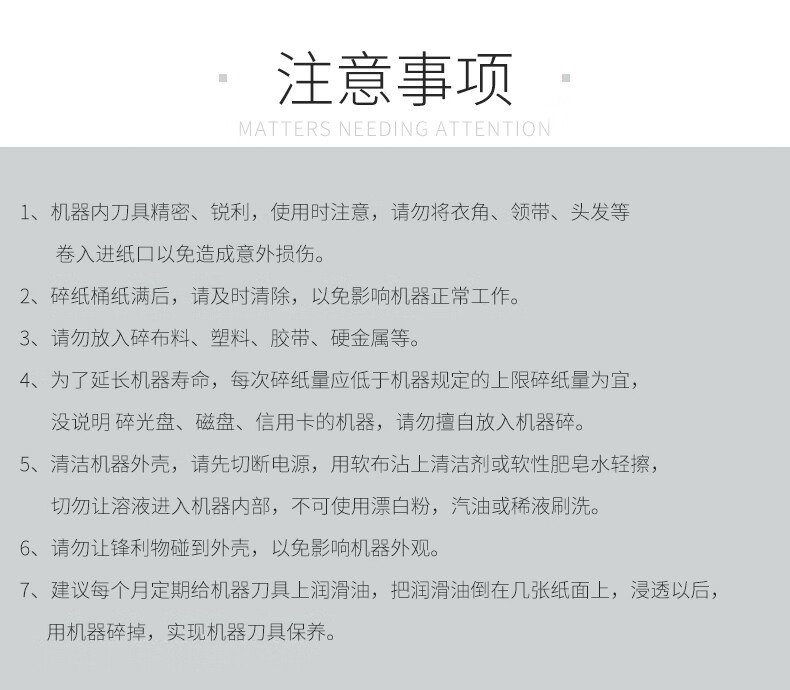 注意事项

MATTERS NEEDING ATTENTION

1、机器内刀具精密、锐利，使用时注意，请勿将衣角、领带、头发等卷入进纸口以免造成意外损伤。

2、碎纸桶纸满后，请及时清除，以免影响机器正常工作。

3、请勿放入碎布料、塑料、胶带、硬金属等。

4、为了延长机器寿命，每次碎纸量应低于机器规定的上限碎纸量为宜，没说明 碎光盘、磁盘、信用卡的机器，请勿擅自放入机器碎。

5、清洁机器外壳，请先切断电源，用软布沾上清洁剂或软性肥皂水轻擦，切勿让溶液进入机器内部，不可使用漂白粉，汽油或稀液刷洗。

6、请勿让锋利物碰到外壳，以免影响机器外观。

7、建议每个月定期给机器刀具上润滑油，把润滑油倒在几张纸面上，浸透以后，用机器碎掉，实现机器刀具保养。